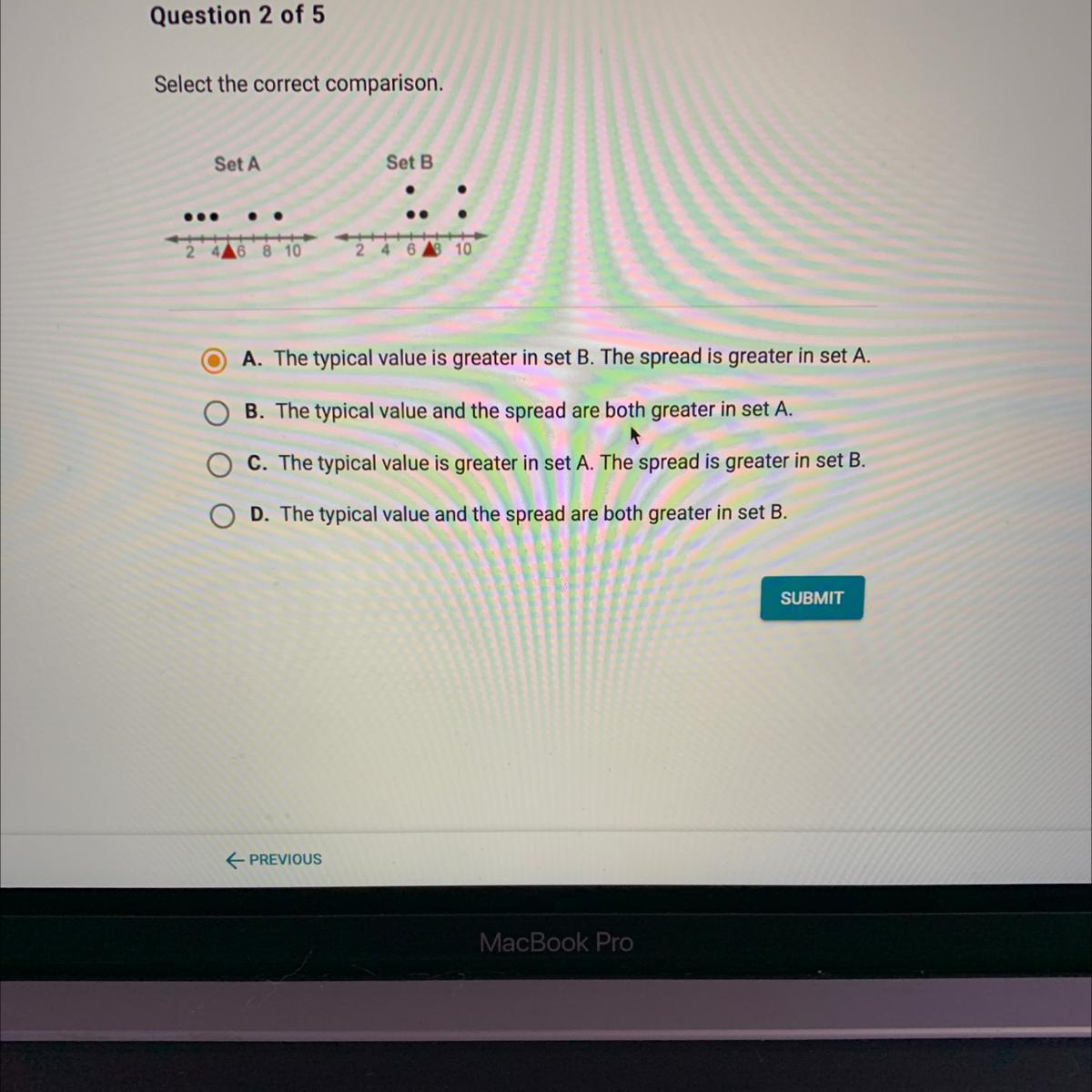 Question 2 of 5

Select the correct comparison.

Set A

2 4 6 8 10

Set B

2 4 6 8 10

A. The typical value is greater in set B. The spread is greater in set A.

B. The typical value and the spread are both greater in set A.

C. The typical value is greater in set A. The spread is greater in set B.

D. The typical value and the spread are both greater in set B.

SUBMIT

← PREVIOUS

MacBook Pro